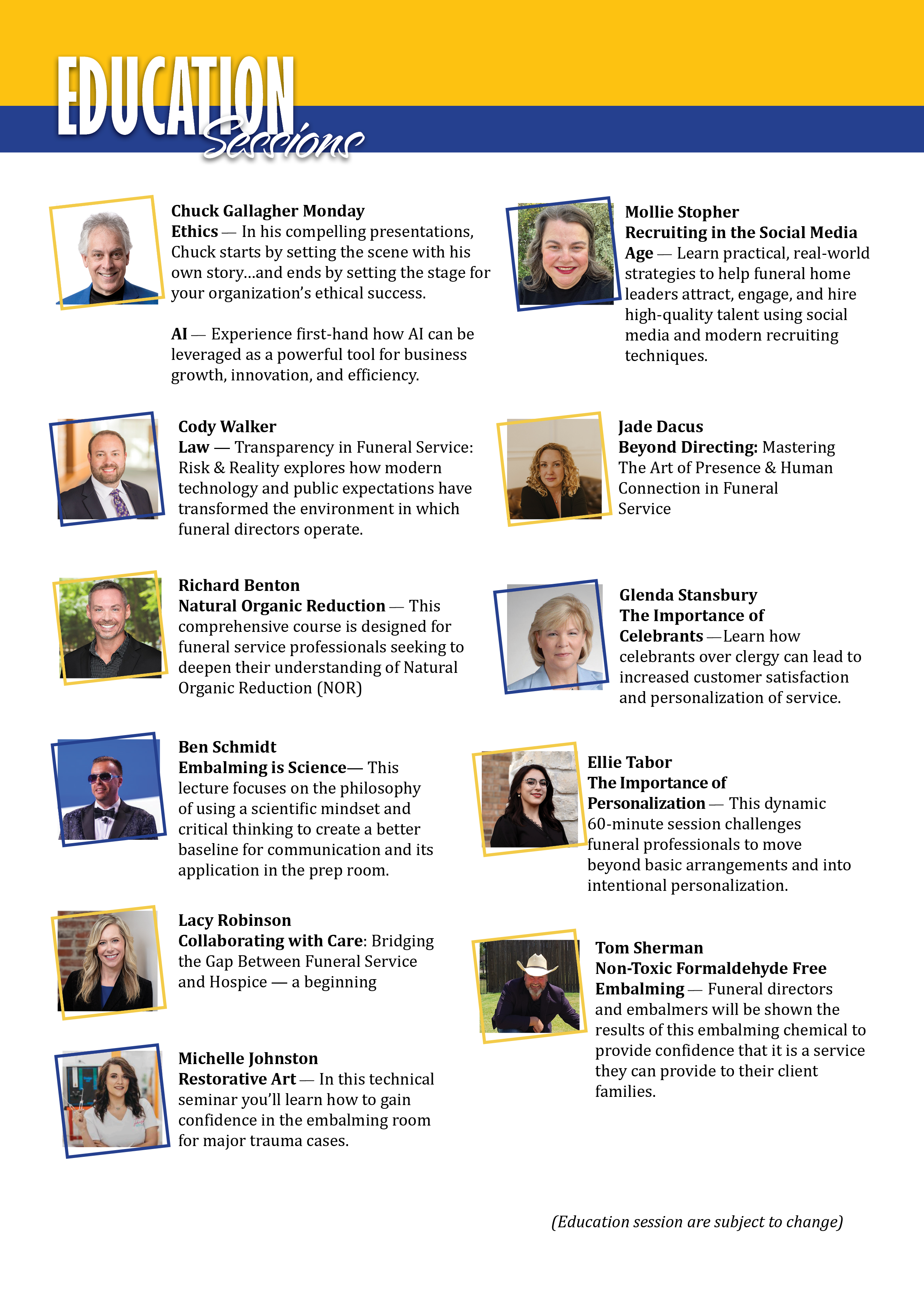 EDUCATION Sessions

Chuck Gallagher Monday
Ethics — In his compelling presentations, Chuck starts by setting the scene with his own story...and ends by setting the stage for your organization's ethical success.

AI — Experience first-hand how AI can be leveraged as a powerful tool for business growth, innovation, and efficiency.

Cody Walker
Law — Transparency in Funeral Service: Risk & Reality explores how modern technology and public expectations have transformed the environment in which funeral directors operate.

Richard Benton
Natural Organic Reduction — This comprehensive course is designed for funeral service professionals seeking to deepen their understanding of Natural Organic Reduction (NOR)

Ben Schmidt
Embalming is Science— This lecture focuses on the philosophy of using a scientific mindset and critical thinking to create a better baseline for communication and its application in the prep room.

Lacy Robinson
Collaborating with Care: Bridging the Gap Between Funeral Service and Hospice — a beginning

Michelle Johnston
Restorative Art — In this technical seminar you'll learn how to gain confidence in the embalming room for major trauma cases.

Mollie Stopher
Recruiting in the Social Media Age — Learn practical, real-world strategies to help funeral home leaders attract, engage, and hire high-quality talent using social media and modern recruiting techniques.

Jade Dacus
Beyond Directing: Mastering The Art of Presence & Human Connection in Funeral Service

Glenda Stansbury
The Importance of Celebrants —Learn how celebrants over clergy can lead to increased customer satisfaction and personalization of service.

Ellie Tabor
The Importance of Personalization — This dynamic 60-minute session challenges funeral professionals to move beyond basic arrangements and into intentional personalization.

Tom Sherman
Non-Toxic Formaldehyde Free Embalming — Funeral directors and embalmers will be shown the results of this embalming chemical to provide confidence that it is a service they can provide to their client families.

(Education session are subject to change)